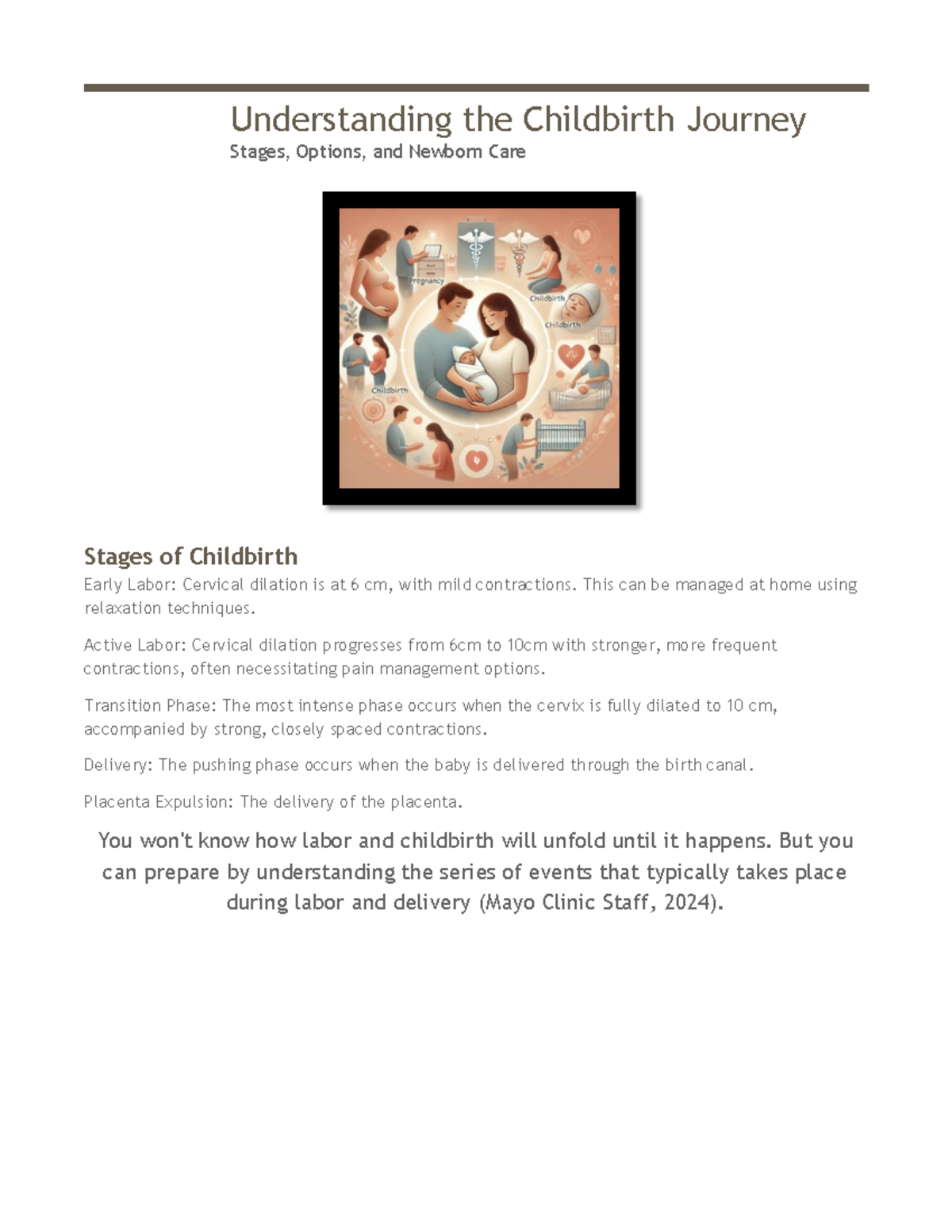 Understanding the Childbirth Journey
Stages, Options, and Newborn Care

Pregnancy
Childbirth
Childbirth
Childbirth

Stages of Childbirth
Early Labor: Cervical dilation is at 6 cm, with mild contractions. This can be managed at home using relaxation techniques.

Active Labor: Cervical dilation progresses from 6cm to 10cm with stronger, more frequent contractions, often necessitating pain management options.

Transition Phase: The most intense phase occurs when the cervix is fully dilated to 10 cm, accompanied by strong, closely spaced contractions.

Delivery: The pushing phase occurs when the baby is delivered through the birth canal.

Placenta Expulsion: The delivery of the placenta.

You won't know how labor and childbirth will unfold until it happens. But you can prepare by understanding the series of events that typically takes place during labor and delivery (Mayo Clinic Staff, 2024).